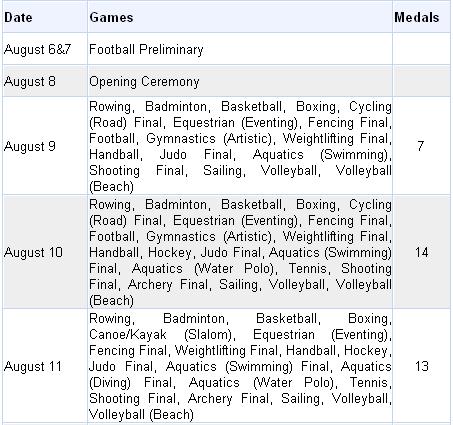 | Date | Games | Medals |
|---|---|---|
| August 6&7 | Football Preliminary | |
| August 8 | Opening Ceremony | |
| August 9 | Rowing, Badminton, Basketball, Boxing, Cycling (Road) Final, Equestrian (Eventing), Fencing Final, Football, Gymnastics (Artistic), Weightlifting Final, Handball, Judo Final, Aquatics (Swimming), Shooting Final, Sailing, Volleyball, Volleyball (Beach) | 7 |
| August 10 | Rowing, Badminton, Basketball, Boxing, Cycling (Road) Final, Equestrian (Eventing), Fencing Final, Football, Gymnastics (Artistic), Weightlifting Final, Handball, Hockey, Judo Final, Aquatics (Swimming) Final, Aquatics (Water Polo), Tennis, Shooting Final, Archery Final, Sailing, Volleyball, Volleyball (Beach) | 14 |
| August 11 | Rowing, Badminton, Basketball, Boxing, Canoe/Kayak (Slalom), Equestrian (Eventing), Fencing Final, Weightlifting Final, Handball, Hockey, Judo Final, Aquatics (Swimming) Final, Aquatics (Diving) Final, Aquatics (Water Polo), Tennis, Shooting Final, Archery Final, Sailing, Volleyball, Volleyball (Beach) | 13 |